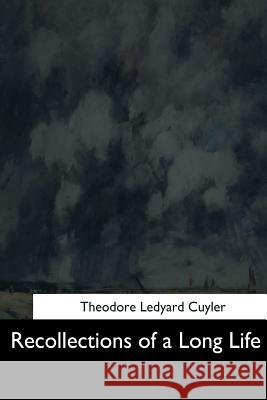 Theodore Ledyard Cuyler

Recollections of a Long Life

Kraina Książek